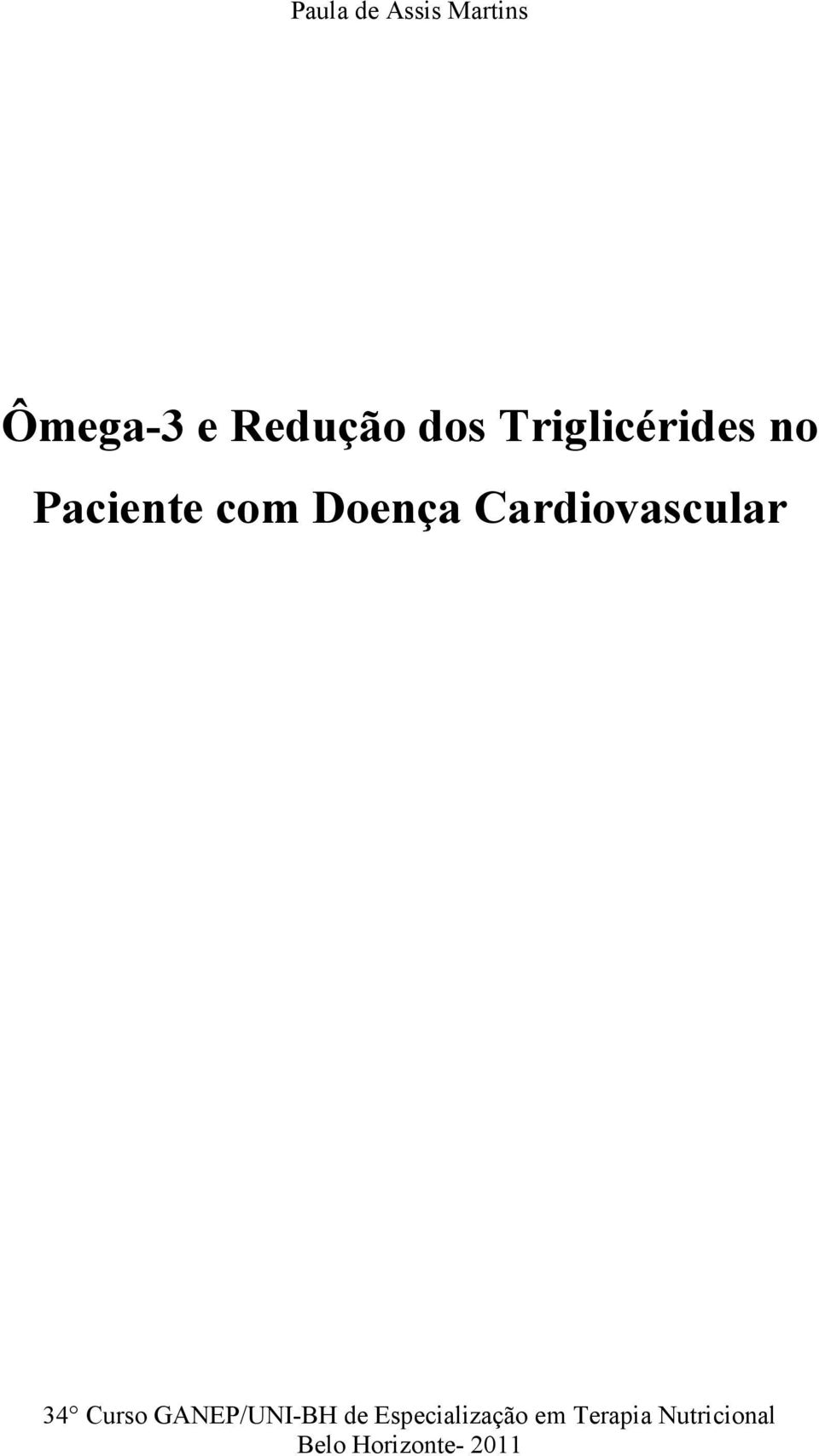 Paula de Assis Martins

Ômega-3 e Redução dos Triglicérides no Paciente com Doença Cardiovascular

34° Curso GANEP/UNI-BH de Especialização em Terapia Nutricional
Belo Horizonte- 2011